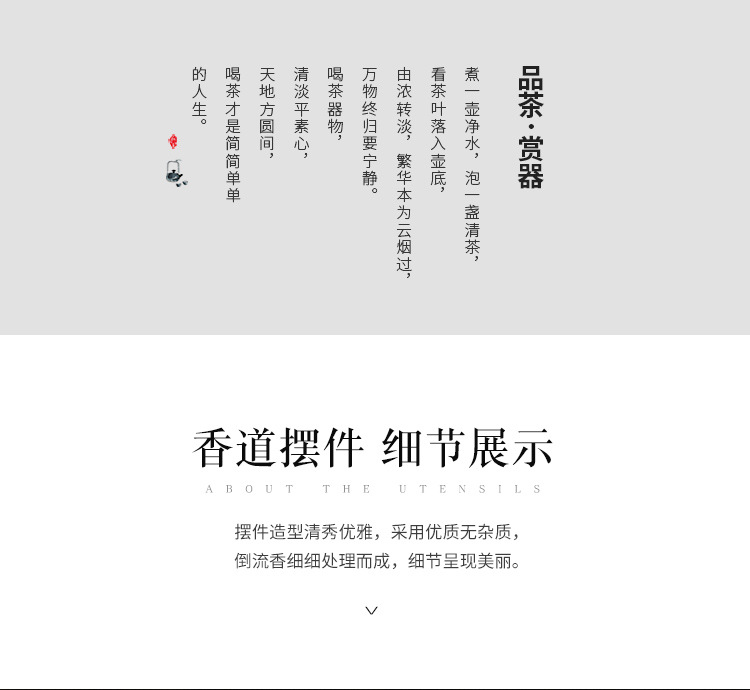 品茶·赏器

煮一壶净水，泡一盏清茶，
看茶叶落入壶底，
由浓转淡，繁华本为云烟过，
万物终归要宁静。
喝茶器物，
清淡平素心，
天地方圆间，
喝茶才是简简单单
的人生。

香道摆件 细节展示

ABOUT THE UTENSILS

摆件造型清秀优雅，采用优质无杂质，
倒流香细细处理而成，细节呈现美丽。